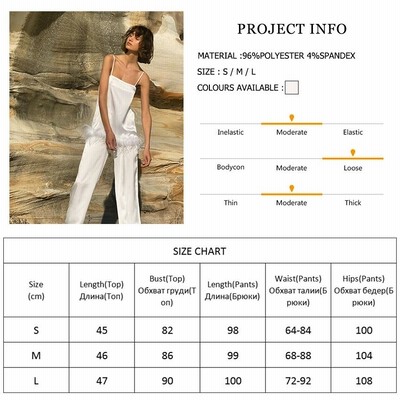 PROJECT INFO

MATERIAL :96%POLYESTER 4%SPANDEX

SIZE : S / M / L

COLOURS AVAILABLE :

Inelastic Moderate Elastic

Bodycon Moderate Loose

Thin Moderate Thick

SIZE CHART

| Size (cm) | Length(Top) Длина(Топ) | Bust(Top) Обхват груди(Топ) | Length(Pants) Длина(Брюки) | Waist(Pants) Обхват талии(Брюки) | Hips(Pants) Обхват бедер(Брюки) |
|---|---|---|---|---|---|
| S | 45 | 82 | 98 | 64-84 | 100 |
| M | 46 | 86 | 99 | 68-88 | 104 |
| L | 47 | 90 | 100 | 72-92 | 108 |